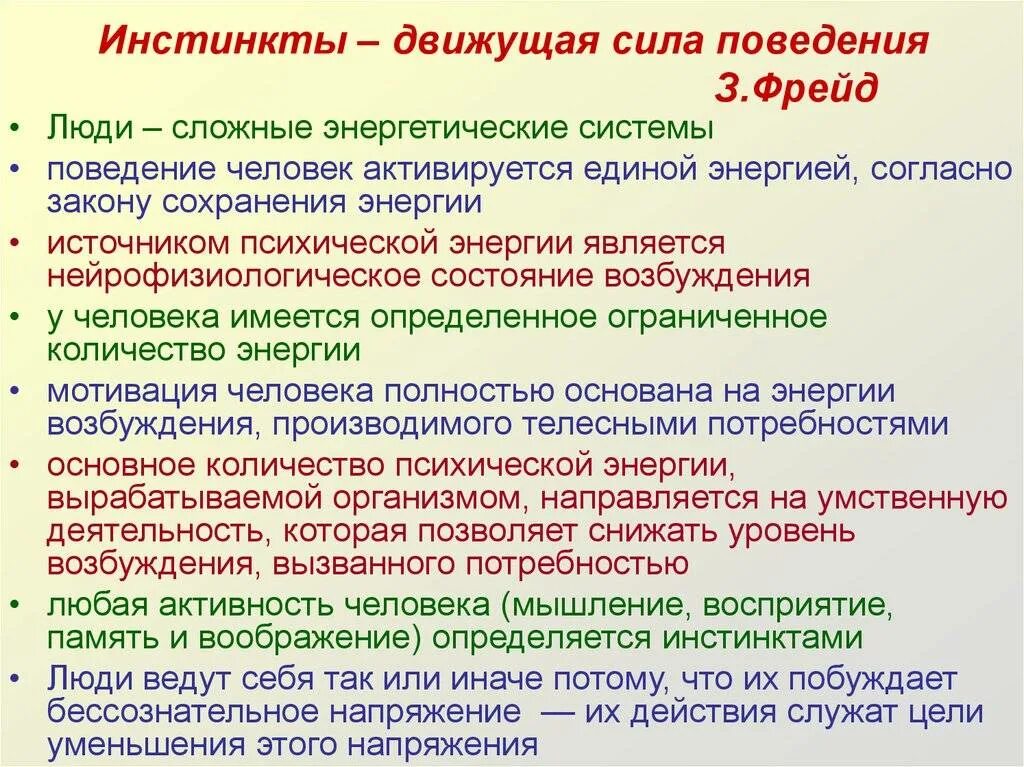 Инстинкты – движущая сила поведения
З.Фрейд

• Люди – сложные энергетические системы
• поведение человек активируется единой энергией, согласно закону сохранения энергии
• источником психической энергии является нейрофизиологическое состояние возбуждения
• у человека имеется определенное ограниченное количество энергии
• мотивация человека полностью основана на энергии возбуждения, производимого телесными потребностями
• основное количество психической энергии, вырабатываемой организмом, направляется на умственную деятельность, которая позволяет снижать уровень возбуждения, вызванного потребностью
• любая активность человека (мышление, восприятие, память и воображение) определяется инстинктами
• Люди ведут себя так или иначе потому, что их побуждает бессознательное напряжение — их действия служат цели уменьшения этого напряжения